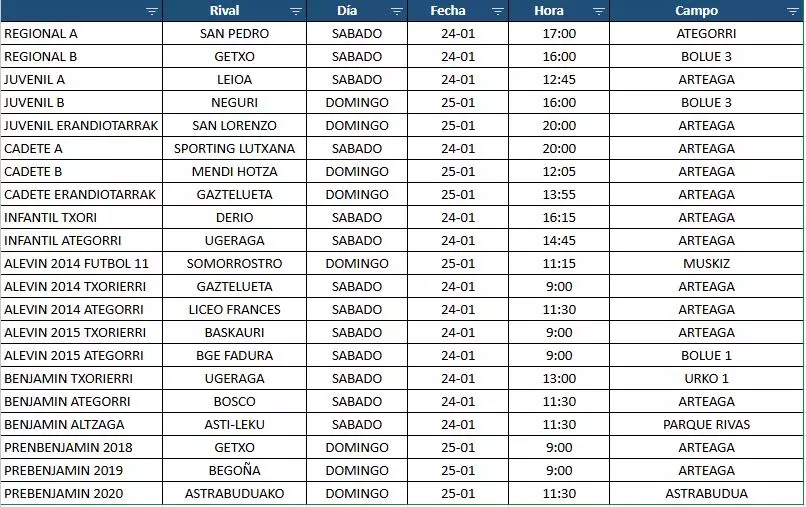 |  | Rival | Día | Fecha | Hora | Campo |
|---|---|---|---|---|---|
| REGIONAL A | SAN PEDRO | SABADO | 24-01 | 17:00 | ATEGORRI |
| REGIONAL B | GETXO | SABADO | 24-01 | 16:00 | BOLUE 3 |
| JUVENIL A | LEIOA | SABADO | 24-01 | 12:45 | ARTEAGA |
| JUVENIL B | NEGURI | DOMINGO | 25-01 | 16:00 | BOLUE 3 |
| JUVENIL ERANDIOTARRAK | SAN LORENZO | DOMINGO | 25-01 | 20:00 | ARTEAGA |
| CADETE A | SPORTING LUTXANA | SABADO | 24-01 | 20:00 | ARTEAGA |
| CADETE B | MENDI HOTZA | DOMINGO | 25-01 | 12:05 | ARTEAGA |
| CADETE ERANDIOTARRAK | GAZTELUETA | DOMINGO | 25-01 | 13:55 | ARTEAGA |
| INFANTIL TXORI | DERIO | SABADO | 24-01 | 16:15 | ARTEAGA |
| INFANTIL ATEGORRI | UGERAGA | SABADO | 24-01 | 14:45 | ARTEAGA |
| ALEVIN 2014 FUTBOL 11 | SOMORROSTRO | DOMINGO | 25-01 | 11:15 | MUSKIZ |
| ALEVIN 2014 TXORIERRI | GAZTELUETA | SABADO | 24-01 | 9:00 | ARTEAGA |
| ALEVIN 2014 ATEGORRI | LICEO FRANCES | SABADO | 24-01 | 11:30 | ARTEAGA |
| ALEVIN 2015 TXORIERRI | BASKAURI | SABADO | 24-01 | 9:00 | ARTEAGA |
| ALEVIN 2015 ATEGORRI | BGE FADURA | SABADO | 24-01 | 9:00 | BOLUE 1 |
| BENJAMIN TXORIERRI | UGERAGA | SABADO | 24-01 | 13:00 | URKO 1 |
| BENJAMIN ATEGORRI | BOSCO | SABADO | 24-01 | 11:30 | ARTEAGA |
| BENJAMIN ALTZAGA | ASTI-LEKU | SABADO | 24-01 | 11:30 | PARQUE RIVAS |
| PRENBENJAMIN 2018 | GETXO | DOMINGO | 25-01 | 9:00 | ARTEAGA |
| PREBENJAMIN 2019 | BEGOÑA | DOMINGO | 25-01 | 9:00 | ARTEAGA |
| PREBENJAMIN 2020 | ASTRABUDUAKO | DOMINGO | 25-01 | 11:30 | ASTRABUDUA |